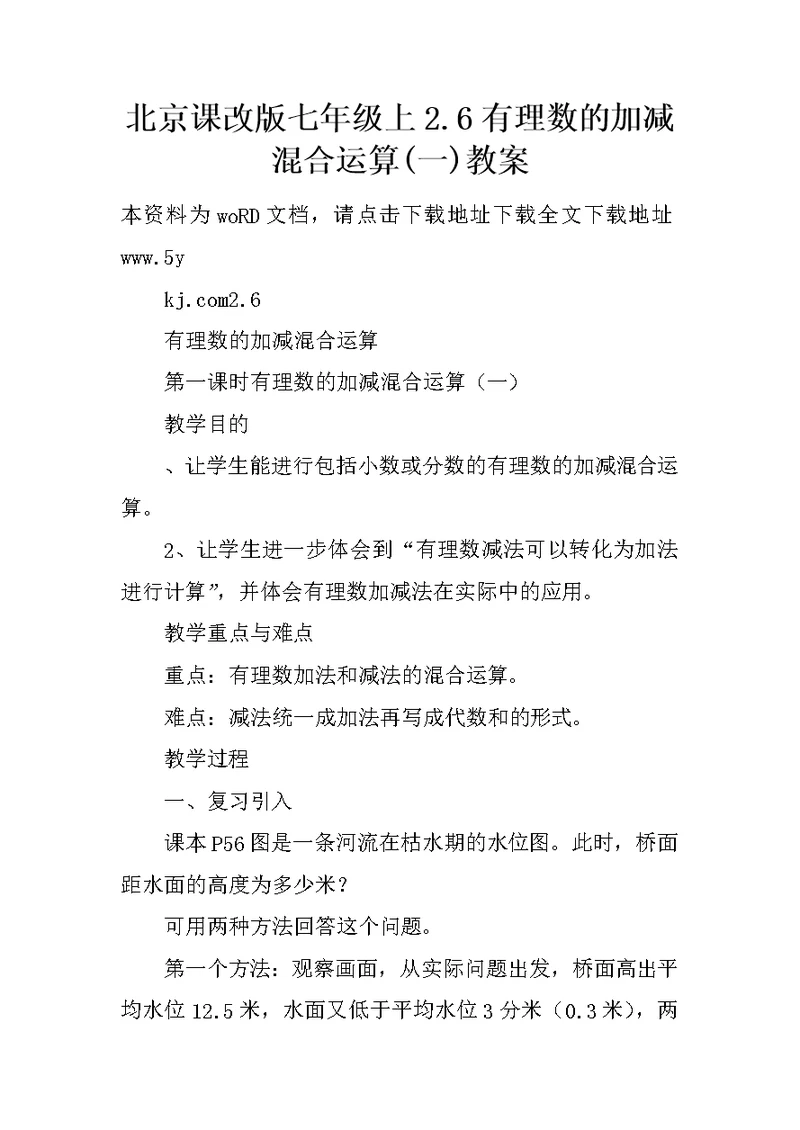 北京课改版七年级上2.6有理数的加减混合运算(一)教案

本资料为woRD文档，请点击下载地址下载全文下载地址www.5y

kj.com2.6

有理数的加减混合运算

第一课时有理数的加减混合运算（一）

教学目的

、让学生能进行包括小数或分数的有理数的加减混合运算。

2、让学生进一步体会到“有理数减法可以转化为加法进行计算”，并体会有理数加减法在实际中的应用。

教学重点与难点

重点：有理数加法和减法的混合运算。

难点：减法统一成加法再写成代数和的形式。

教学过程

一、复习引入

课本P56图是一条河流在枯水期的水位图。此时，桥面距水面的高度为多少米？

可用两种方法回答这个问题。

第一个方法：观察画面，从实际问题出发，桥面高出平均水位12.5米，水面又低于平均水位3分米（0.3米），两